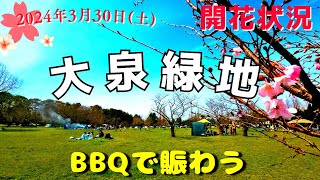 2024年3月30日(土)

開花状況

大泉緑地

BBQで賑わう